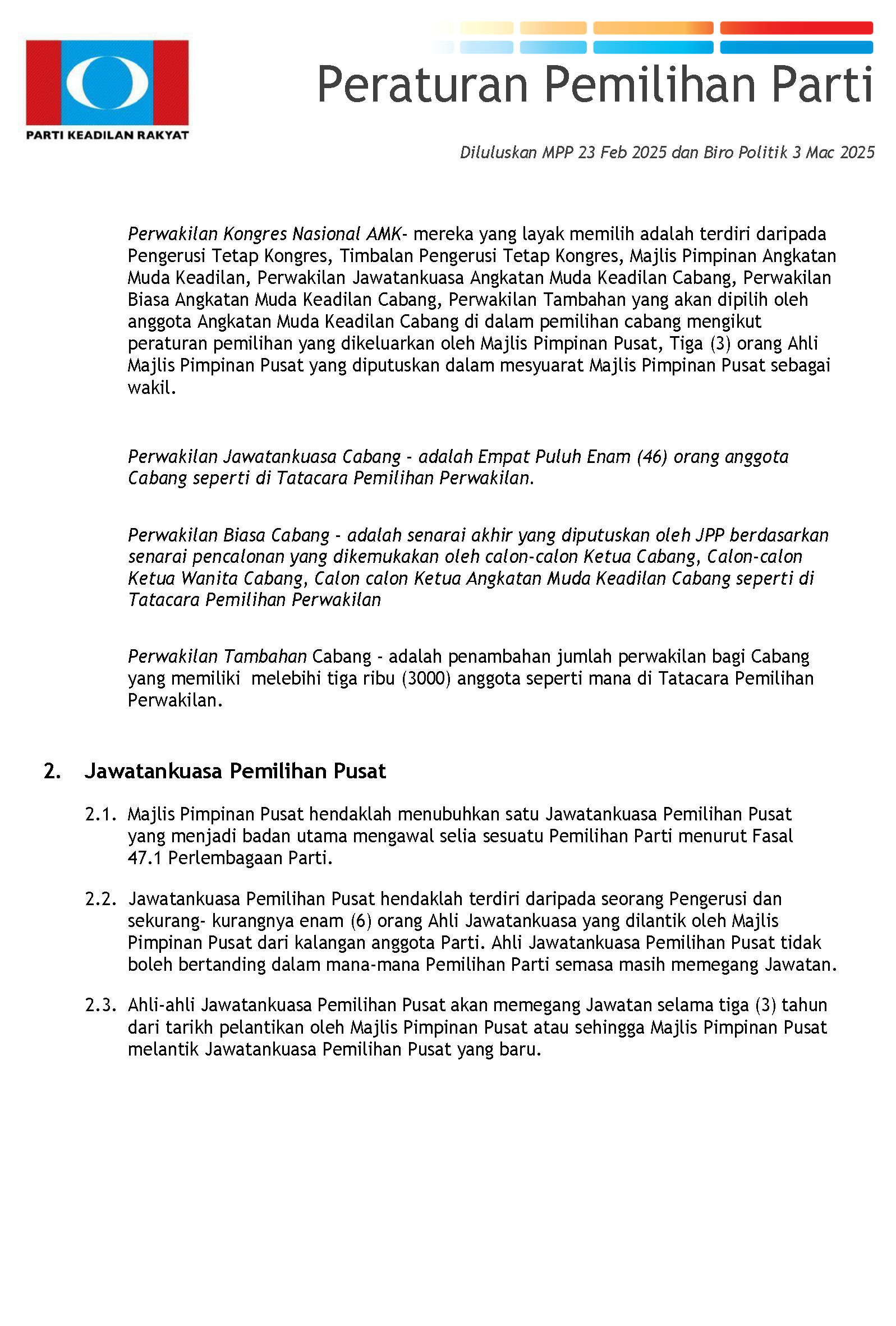 PARTI KEADILAN RAKYAT

Peraturan Pemilihan Parti

Diluluskan MPP 23 Feb 2025 dan Biro Politik 3 Mac 2025

Perwakilan Kongres Nasional AMK- mereka yang layak memilih adalah terdiri daripada Pengerusi Tetap Kongres, Timbalan Pengerusi Tetap Kongres, Majlis Pimpinan Angkatan Muda Keadilan, Perwakilan Jawatankuasa Angkatan Muda Keadilan Cabang, Perwakilan Biasa Angkatan Muda Keadilan Cabang, Perwakilan Tambahan yang akan dipilih oleh anggota Angkatan Muda Keadilan Cabang di dalam pemilihan cabang mengikut peraturan pemilihan yang dikeluarkan oleh Majlis Pimpinan Pusat, Tiga (3) orang Ahli Majlis Pimpinan Pusat yang diputuskan dalam mesyuarat Majlis Pimpinan Pusat sebagai wakil.

Perwakilan Jawatankuasa Cabang - adalah Empat Puluh Enam (46) orang anggota Cabang seperti di Tatacara Pemilihan Perwakilan.

Perwakilan Biasa Cabang - adalah senarai akhir yang diputuskan oleh JPP berdasarkan senarai pencalonan yang dikemukakan oleh calon-calon Ketua Cabang, Calon-calon Ketua Wanita Cabang, Calon calon Ketua Angkatan Muda Keadilan Cabang seperti di Tatacara Pemilihan Perwakilan

Perwakilan Tambahan Cabang - adalah penambahan jumlah perwakilan bagi Cabang yang memiliki melebihi tiga ribu (3000) anggota seperti mana di Tatacara Pemilihan Perwakilan.

2. Jawatankuasa Pemilihan Pusat

2.1. Majlis Pimpinan Pusat hendaklah menubuhkan satu Jawatankuasa Pemilihan Pusat yang menjadi badan utama mengawal selia sesuatu Pemilihan Parti menurut Fasal 47.1 Perlembagaan Parti.

2.2. Jawatankuasa Pemilihan Pusat hendaklah terdiri daripada seorang Pengerusi dan sekurang- kurangnya enam (6) orang Ahli Jawatankuasa yang dilantik oleh Majlis Pimpinan Pusat dari kalangan anggota Parti. Ahli Jawatankuasa Pemilihan Pusat tidak boleh bertanding dalam mana-mana Pemilihan Parti semasa masih memegang Jawatan.

2.3. Ahli-ahli Jawatankuasa Pemilihan Pusat akan memegang Jawatan selama tiga (3) tahun dari tarikh pelantikan oleh Majlis Pimpinan Pusat atau sehingga Majlis Pimpinan Pusat melantik Jawatankuasa Pemilihan Pusat yang baru.